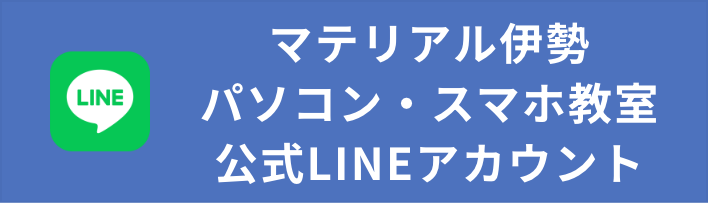 LINE

マテリアル伊勢
パソコン・スマホ教室
公式LINEアカウント